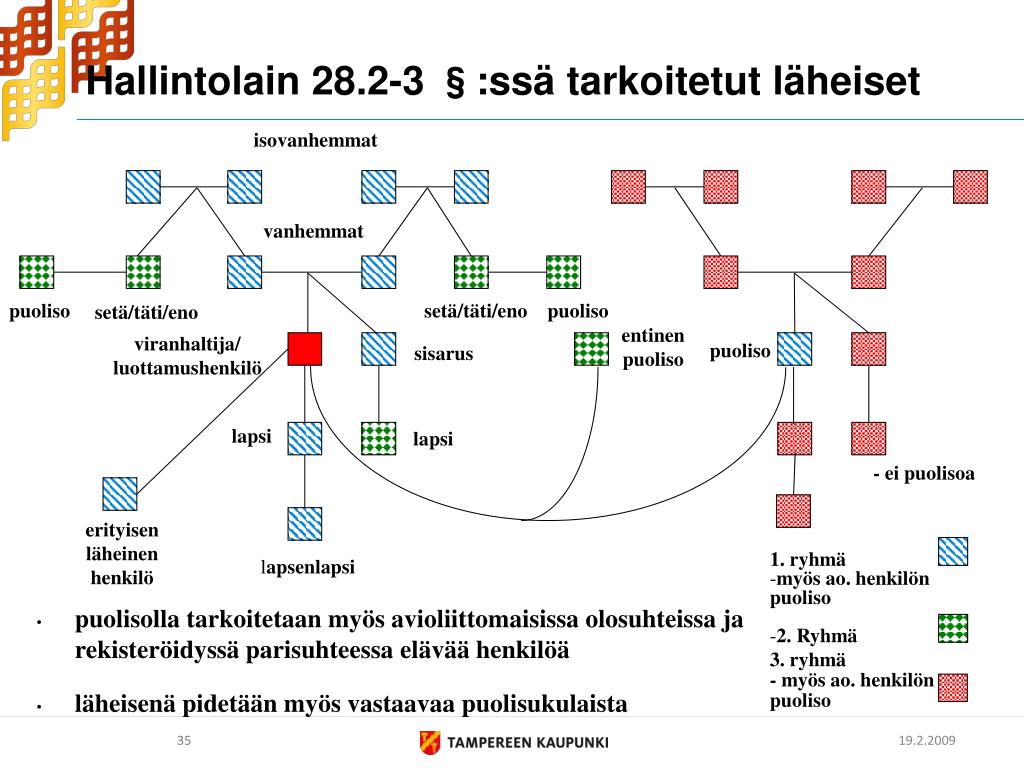 Hallintolain 28.2-3 § :ssä tarkoitetut läheiset

isovanhemmat

vanhemmat

puoliso

setä/täti/eno

setä/täti/eno

puoliso

viranhaltija/ luottamushenkilö

sisarus

entinen puoliso

puoliso

lapsi

lapsi

- ei puolisoa

erityisen läheinen henkilö

lapsenlapsi

1. ryhmä
-myös ao. henkilön puoliso

-2. Ryhmä

3. ryhmä
- myös ao. henkilön puoliso

• puolisolla tarkoitetaan myös avioliittomaisissa olosuhteissa ja rekisteröidyssä parisuhteessa elävää henkilöä

• läheisenä pidetään myös vastaavaa puolisukulaista

35

TAMPEREEN KAUPUNKI

19.2.2009